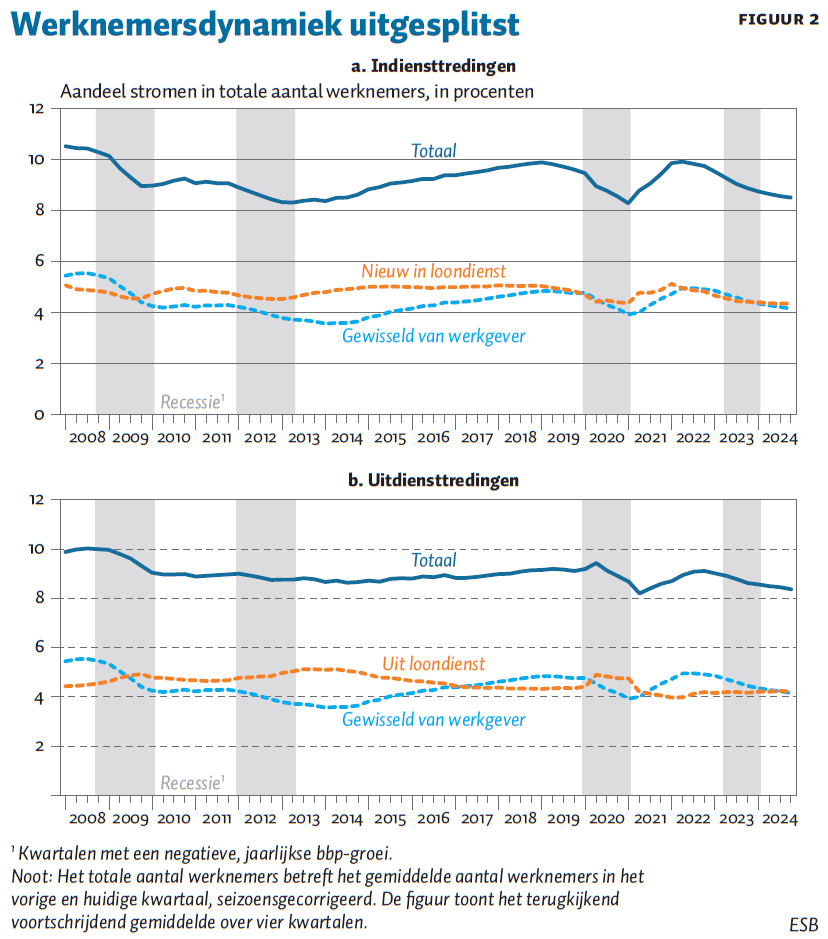 Werknemersdynamiek uitgesplitst

FIGUUR 2

a. Indiensttredingen

Aandeel stromen in totale aantal werknemers, in procenten

12
10
8
6
4
2
0

Totaal

Nieuw in loondienst

Gewisseld van werkgever

Recessie$^1$

2008 2009 2010 2011 2012 2013 2014 2015 2016 2017 2018 2019 2020 2021 2022 2023 2024

b. Uitdiensttredingen

12
10
8
6
4
2

Totaal

Uit loondienst

Gewisseld van werkgever

Recessie$^1$

2008 2009 2010 2011 2012 2013 2014 2015 2016 2017 2018 2019 2020 2021 2022 2023 2024

$^1$ Kwartalen met een negatieve, jaarlijkse bbp-groei.
Noot: Het totale aantal werknemers betreft het gemiddelde aantal werknemers in het vorige en huidige kwartaal, seizoensgecorrigeerd. De figuur toont het terugkijkend voortschrijdend gemiddelde over vier kwartalen.

ESB